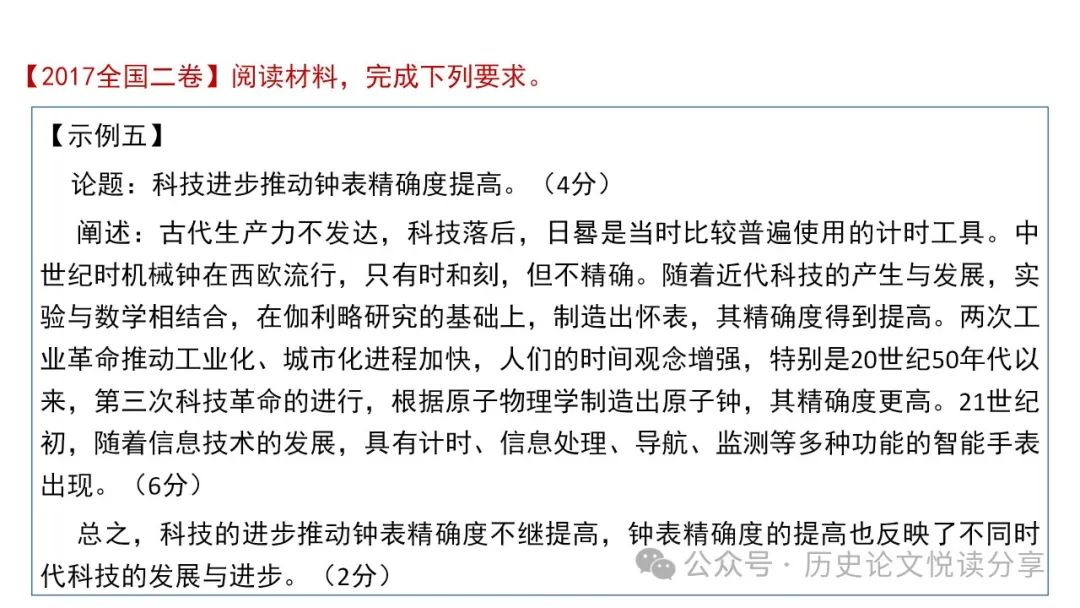 【2017全国二卷】阅读材料，完成下列要求。

【示例五】

论题：科技进步推动钟表精确度提高。（4分）

阐述：古代生产力不发达，科技落后，日晷是当时比较普遍使用的计时工具。中世纪时机械钟在西欧流行，只有时和刻，但不精确。随着近代科技的产生与发展，实验与数学相结合，在伽利略研究的基础上，制造出怀表，其精确度得到提高。两次工业革命推动工业化、城市化进程加快，人们的时间观念增强，特别是20世纪50年代以来，第三次科技革命的进行，根据原子物理学制造出原子钟，其精确度更高。21世纪初，随着信息技术的发展，具有计时、信息处理、导航、监测等多种功能的智能手表出现。（6分）

总之，科技的进步推动钟表精确度不继提高，钟表精确度的提高也反映了不同时代科技的发展与进步。（2分）

公众号 · 历史论文悦读分享